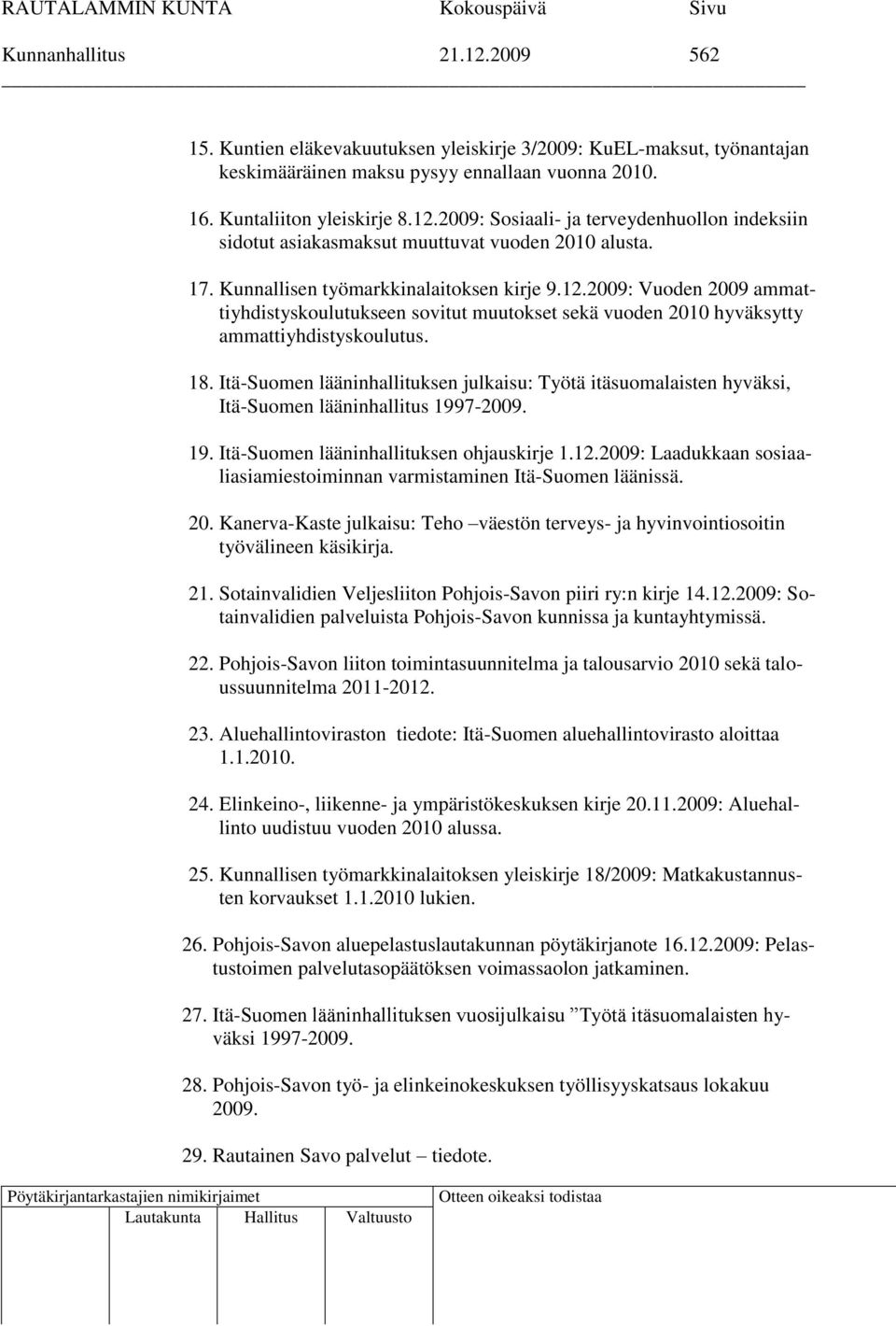 RAUTALAMMIN KUNTA Kokouspäivä Sivu
Kunnanhallitus 21.12.2009 562

15. Kuntien eläkevakuutuksen yleiskirje 3/2009: KuEL-maksut, työnantajan keskimääräinen maksu pysyy ennallaan vuonna 2010.

16. Kuntaliiton yleiskirje 8.12.2009: Sosiaali- ja terveydenhuollon indeksiin sidotut asiakasmaksut muuttuvat vuoden 2010 alusta.

17. Kunnallisen työmarkkinalaitoksen kirje 9.12.2009: Vuoden 2009 ammattiyhdistyskoulutukseen sovitut muutokset sekä vuoden 2010 hyväksytty ammattiyhdistyskoulutus.

18. Itä-Suomen lääninhallituksen julkaisu: Työtä itäsuomalaisten hyväksi, Itä-Suomen lääninhallitus 1997-2009.

19. Itä-Suomen lääninhallituksen ohjauskirje 1.12.2009: Laadukkaan sosiaaliasiamiestoiminnan varmistaminen Itä-Suomen läänissä.

20. Kanerva-Kaste julkaisu: Teho –väestön terveys- ja hyvinvointiosoitin työvälineen käsikirja.

21. Sotainvalidien Veljesliiton Pohjois-Savon piiri ry:n kirje 14.12.2009: Sotainvalidien palveluista Pohjois-Savon kunnissa ja kuntayhtymissä.

22. Pohjois-Savon liiton toimintasuunnitelma ja talousarvio 2010 sekä taloussuunnitelma 2011-2012.

23. Aluehallintoviraston tiedote: Itä-Suomen aluehallintovirasto aloittaa 1.1.2010.

24. Elinkeino-, liikenne- ja ympäristökeskuksen kirje 20.11.2009: Aluehallinto uudistuu vuoden 2010 alussa.

25. Kunnallisen työmarkkinalaitoksen yleiskirje 18/2009: Matkakustannusten korvaukset 1.1.2010 lukien.

26. Pohjois-Savon aluepelastuslautakunnan pöytäkirjanote 16.12.2009: Pelastustoimen palvelutasopäätöksen voimassaolon jatkaminen.

27. Itä-Suomen lääninhallituksen vuosijulkaisu ”Työtä itäsuomalaisten hyväksi 1997-2009.

28. Pohjois-Savon työ- ja elinkeinokeskuksen työllisyyskatsaus lokakuu 2009.

29. Rautainen Savo palvelut – tiedote.

Pöytäkirjantarkastajien nimikirjaimet
Lautakunta Hallitus Valtuusto
Otteen oikeaksi todistaa